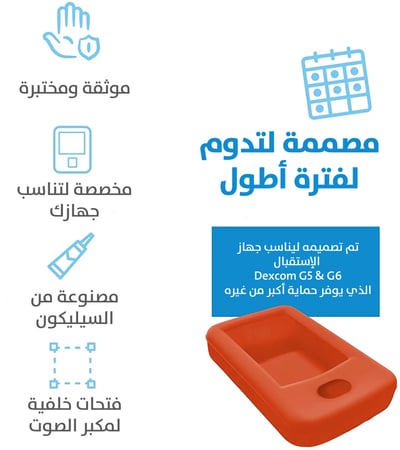 مصممة لتدوم لفترة أطول

تم تصميمه ليناسب جهاز الإستقبال Dexcom G5 & G6 الذي يوفر حماية أكبر من غيره

موثقة ومختبرة

مخصصة لتناسب جهازك

مصنوعة من السيليكون

فتحات خلفية لمكبر الصوت